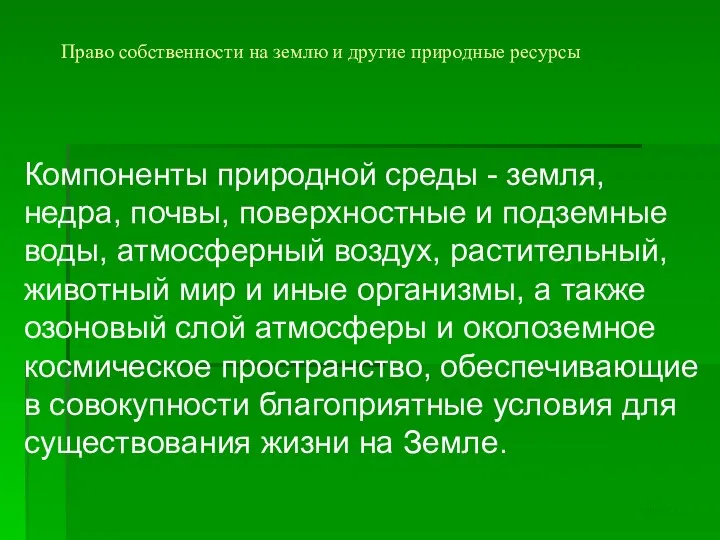 Право собственности на землю и другие природные ресурсы

Компоненты природной среды - земля, недра, почвы, поверхностные и подземные воды, атмосферный воздух, растительный, животный мир и иные организмы, а также озоновый слой атмосферы и околоземное космическое пространство, обеспечивающие в совокупности благоприятные условия для существования жизни на Земле.